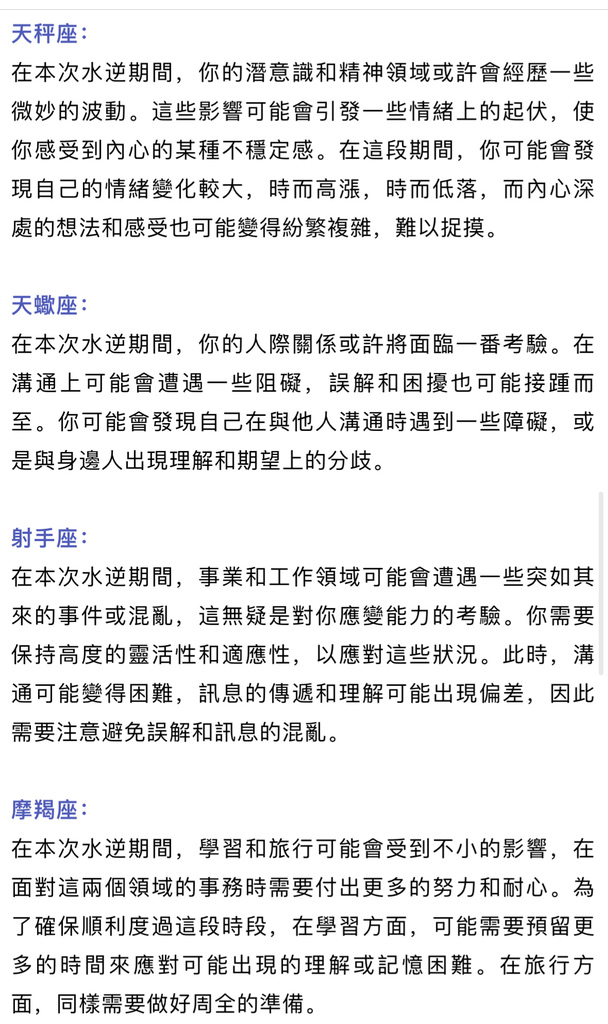 天秤座：
在本次水逆期間，你的潛意識和精神領域或許會經歷一些微妙的波動。這些影響可能會引發一些情緒上的起伏，使你感受到內心的某種不穩定感。在這段期間，你可能會發現自己的情緒變化較大，時而高漲，時而低落，而內心深處的想法和感受也可能變得紛繁複雜，難以捉摸。

天蠍座：
在本次水逆期間，你的人際關係或許將面臨一番考驗。在溝通上可能會遭遇一些阻礙，誤解和困擾也可能接踵而至。你可能會發現自己在與他人溝通時遇到一些障礙，或是與身邊人出現理解和期望上的分歧。

射手座：
在本次水逆期間，事業和工作領域可能會遭遇一些突如其來的事件或混亂，這無疑是對你應變能力的考驗。你需要保持高度的靈活性和適應性，以應對這些狀況。此時，溝通可能變得困難，訊息的傳遞和理解可能出現偏差，因此需要注意避免誤解和訊息的混亂。

摩羯座：
在本次水逆期間，學習和旅行可能會受到不小的影響，在面對這兩個領域的事務時需要付出更多的努力和耐心。為了確保順利度過這段時段，在學習方面，可能需要預留更多的時間來應對可能出現的理解或記憶困難。在旅行方面，同樣需要做好周全的準備。